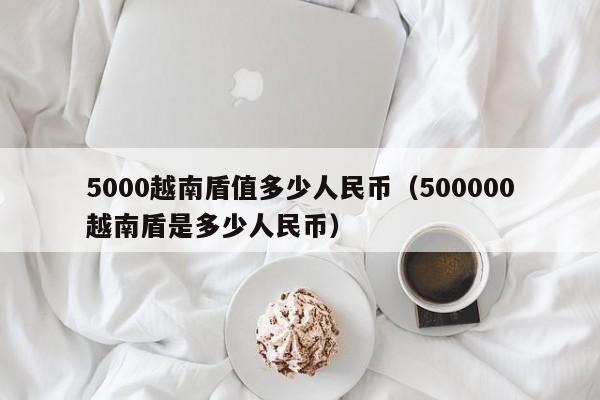 5000越南盾值多少人民币（500000越南盾是多少人民币）